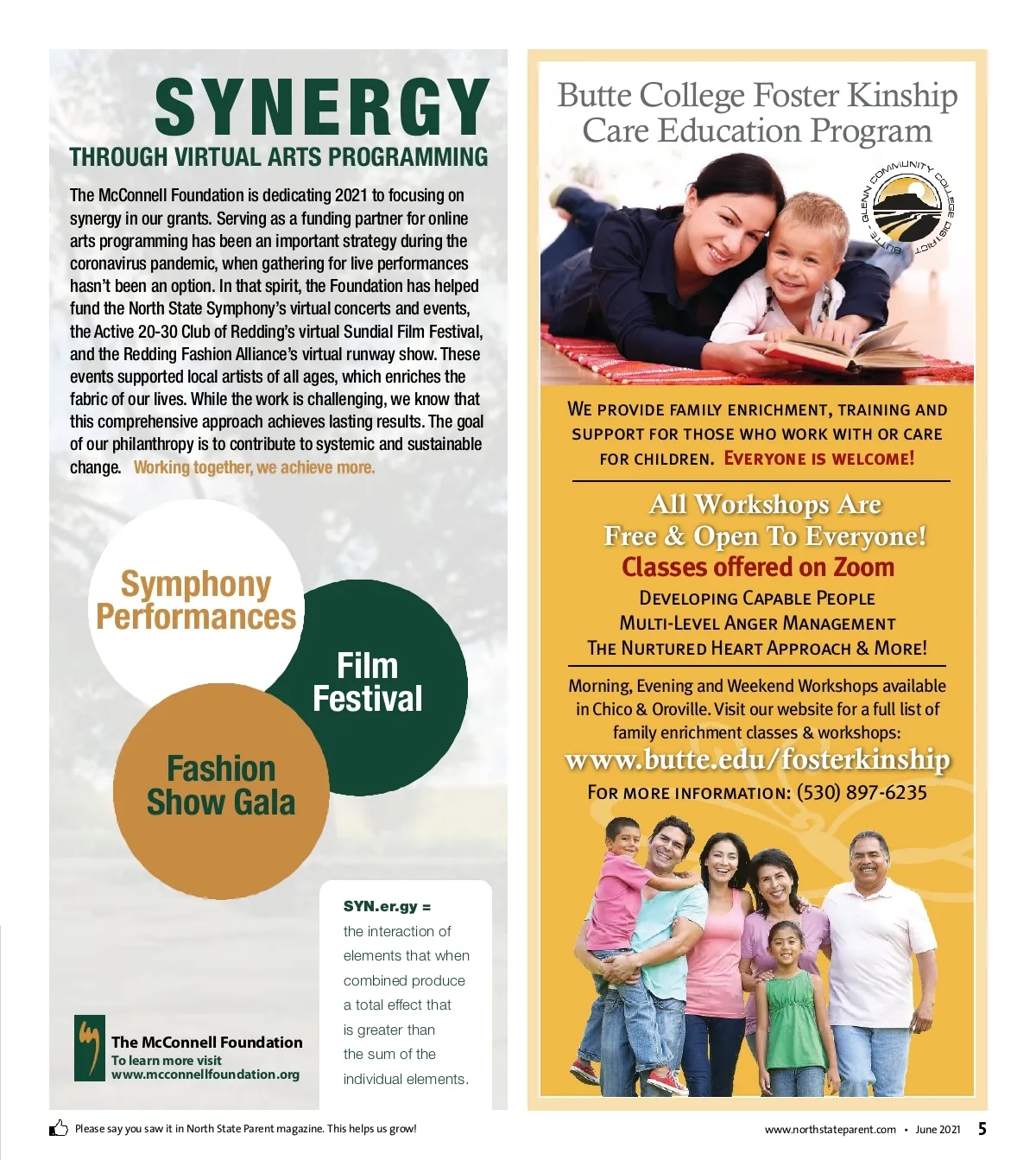 SYNERGY
THROUGH VIRTUAL ARTS PROGRAMMING

The McConnell Foundation is dedicating 2021 to focusing on synergy in our grants. Serving as a funding partner for online arts programming has been an important strategy during the coronavirus pandemic, when gathering for live performances hasn't been an option. In that spirit, the Foundation has helped fund the North State Symphony's virtual concerts and events, the Active 20-30 Club of Redding's virtual Sundial Film Festival, and the Redding Fashion Alliance's virtual runway show. These events supported local artists of all ages, which enriches the fabric of our lives. While the work is challenging, we know that this comprehensive approach achieves lasting results. The goal of our philanthropy is to contribute to systemic and sustainable change. Working together, we achieve more.

Symphony Performances

Film Festival

Fashion Show Gala

SYN.er.gy =
the interaction of elements that when combined produce a total effect that is greater than the sum of the individual elements.

The McConnell Foundation
To learn more visit
www.mcconnellfoundation.org

Butte College Foster Kinship Care Education Program

BUTTE - GLENN COMMUNITY COLLEGE DISTRICT

WE PROVIDE FAMILY ENRICHMENT, TRAINING AND SUPPORT FOR THOSE WHO WORK WITH OR CARE FOR CHILDREN. EVERYONE IS WELCOME!

All Workshops Are Free & Open To Everyone!
Classes offered on Zoom
DEVELOPING CAPABLE PEOPLE
MULTI-LEVEL ANGER MANAGEMENT
THE NURTURED HEART APPROACH & MORE!

Morning, Evening and Weekend Workshops available in Chico & Oroville. Visit our website for a full list of family enrichment classes & workshops:
www.butte.edu/fosterkinship
FOR MORE INFORMATION: (530) 897-6235

Please say you saw it in North State Parent magazine. This helps us grow!

www.northstateparent.com • June 2021 5